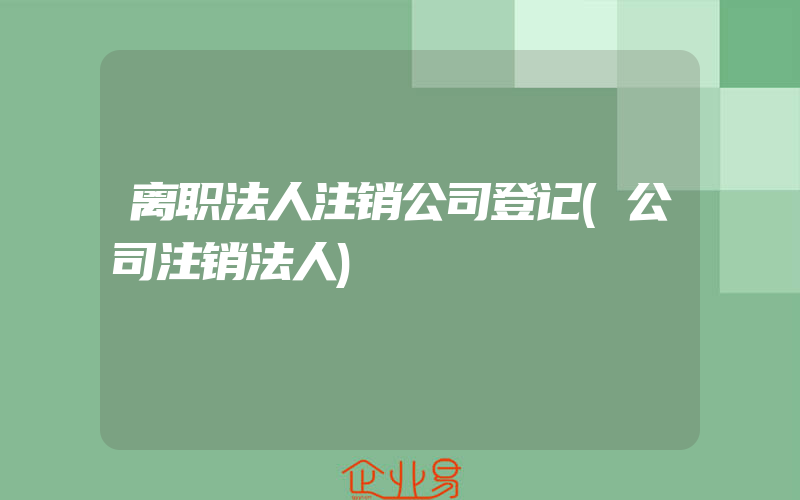 离职法人注销公司登记(公司注销法人)

企业易